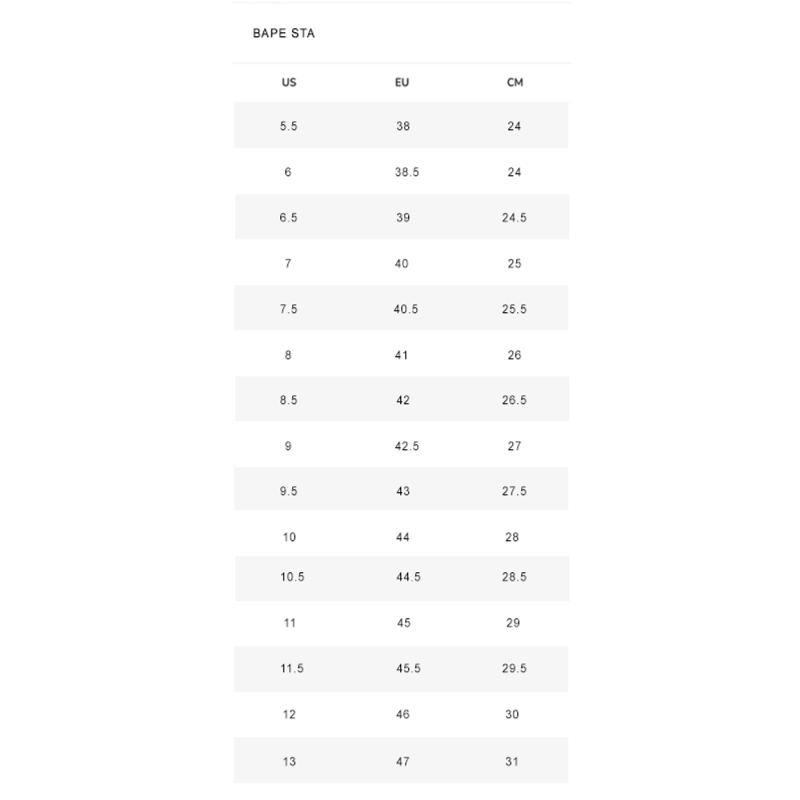 BAPE STA

| US | EU | CM |
|---|---|---|
| 5.5 | 38 | 24 |
| 6 | 38.5 | 24 |
| 6.5 | 39 | 24.5 |
| 7 | 40 | 25 |
| 7.5 | 40.5 | 25.5 |
| 8 | 41 | 26 |
| 8.5 | 42 | 26.5 |
| 9 | 42.5 | 27 |
| 9.5 | 43 | 27.5 |
| 10 | 44 | 28 |
| 10.5 | 44.5 | 28.5 |
| 11 | 45 | 29 |
| 11.5 | 45.5 | 29.5 |
| 12 | 46 | 30 |
| 13 | 47 | 31 |